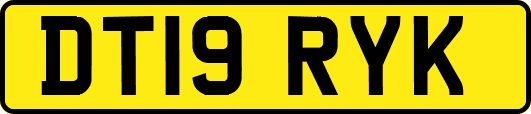 DT19 RYK